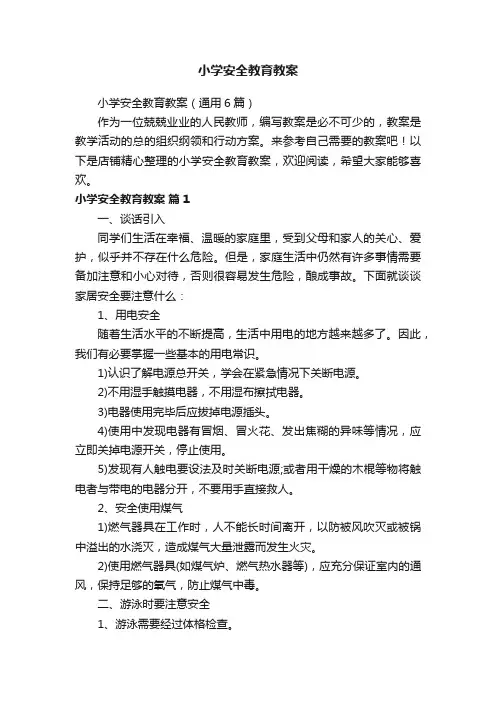 小学安全教育教案

小学安全教育教案（通用6篇）

作为一位兢兢业业的人民教师，编写教案是必不可少的，教案是教学活动的总的组织纲领和行动方案。来参考自己需要的教案吧！以下是店铺精心整理的小学安全教育教案，欢迎阅读，希望大家能够喜欢。

小学安全教育教案 篇1

一、谈话引入

同学们生活在幸福、温暖的家庭里，受到父母和家人的关心、爱护，似乎并不存在什么危险。但是，家庭生活中仍然有许多事情需要备加注意和小心对待，否则很容易发生危险，酿成事故。下面就谈谈家居安全要注意什么：

1、用电安全

随着生活水平的不断提高，生活中用电的地方越来越多了。因此，我们有必要掌握一些基本的用电常识。

1)认识了解电源总开关，学会在紧急情况下关断电源。

2)不用湿手触摸电器，不用湿布擦拭电器。

3)电器使用完毕后应拔掉电源插头。

4)使用中发现电器有冒烟、冒火花、发出焦糊的异味等情况，应立即关掉电源开关，停止使用。

5)发现有人触电要设法及时关断电源;或者用干燥的木棍等物将触电者与带电的电器分开，不要用手直接救人。

2、安全使用煤气

1)燃气器具在工作时，人不能长时间离开，以防被风吹灭或被锅中溢出的水浇灭，造成煤气大量泄露而发生火灾。

2)使用燃气器具(如煤气炉、燃气热水器等)，应充分保证室内的通风，保持足够的氧气，防止煤气中毒。

二、游泳时要注意安全

1、游泳需要经过体格检查。